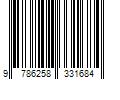 9 786258 331684